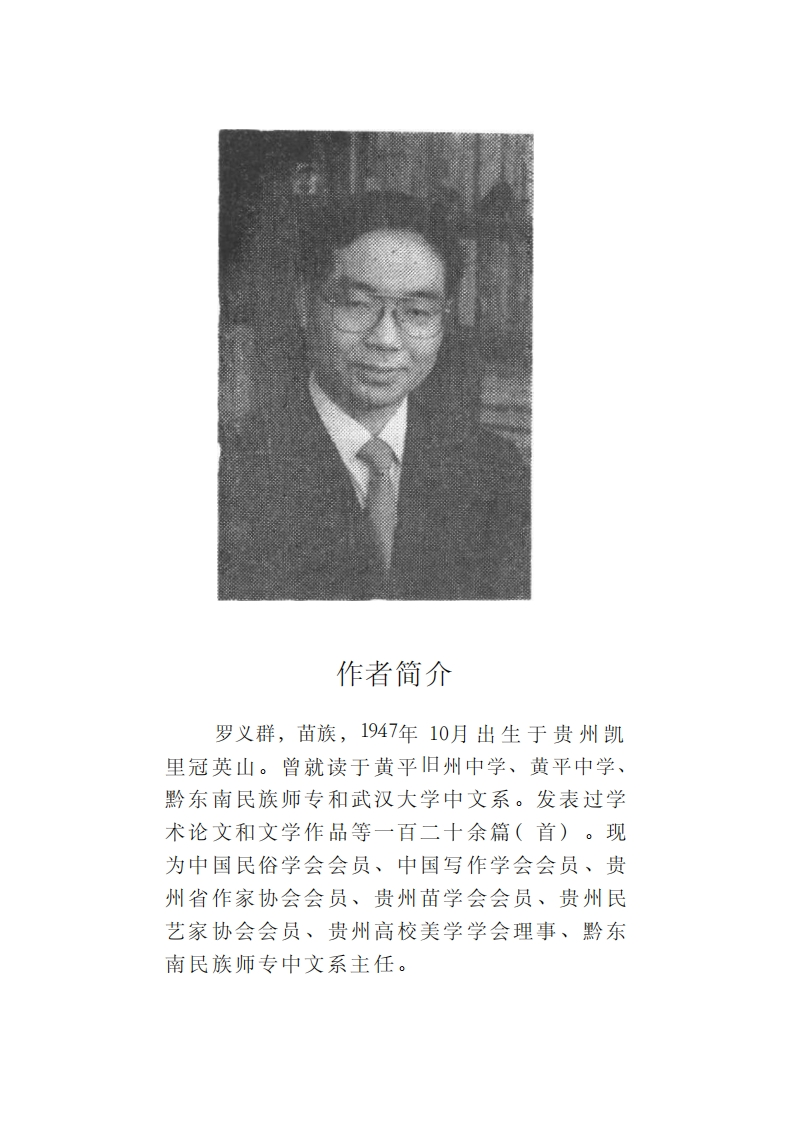 作者简介

罗义群，苗族，1947年 10月出生于贵州凯里冠英山。曾就读于黄平旧州中学、黄平中学、黔东南民族师专和武汉大学中文系。发表过学术论文和文学作品等一百二十余篇（首）。现为中国民俗学会会员、中国写作学会会员、贵州省作家协会会员、贵州苗学会会员、贵州民艺家协会会员、贵州高校美学学会理事、黔东南民族师专中文系主任。